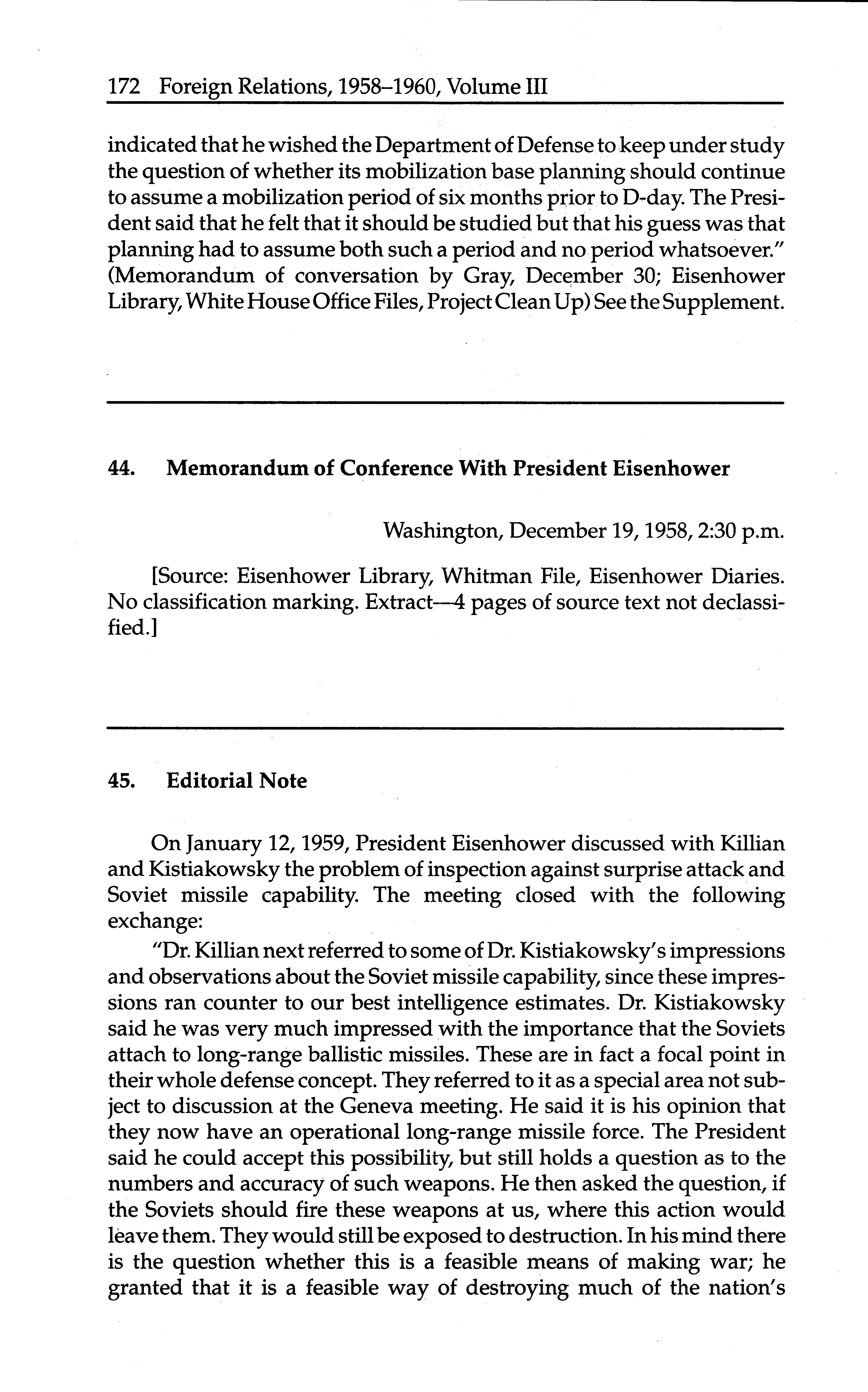 172 Foreign Relations, 1958–1960, Volume III

indicated that he wished the Department of Defense to keep under study the question of whether its mobilization base planning should continue to assume a mobilization period of six months prior to D-day. The President said that he felt that it should be studied but that his guess was that planning had to assume both such a period and no period whatsoever." (Memorandum of conversation by Gray, December 30; Eisenhower Library, White House Office Files, Project Clean Up) See the Supplement.

44. Memorandum of Conference With President Eisenhower

Washington, December 19, 1958, 2:30 p.m.

[Source: Eisenhower Library, Whitman File, Eisenhower Diaries. No classification marking. Extract—4 pages of source text not declassified.]

45. Editorial Note

On January 12, 1959, President Eisenhower discussed with Killian and Kistiakowsky the problem of inspection against surprise attack and Soviet missile capability. The meeting closed with the following exchange:

"Dr. Killian next referred to some of Dr. Kistiakowsky's impressions and observations about the Soviet missile capability, since these impressions ran counter to our best intelligence estimates. Dr. Kistiakowsky said he was very much impressed with the importance that the Soviets attach to long-range ballistic missiles. These are in fact a focal point in their whole defense concept. They referred to it as a special area not subject to discussion at the Geneva meeting. He said it is his opinion that they now have an operational long-range missile force. The President said he could accept this possibility, but still holds a question as to the numbers and accuracy of such weapons. He then asked the question, if the Soviets should fire these weapons at us, where this action would leave them. They would still be exposed to destruction. In his mind there is the question whether this is a feasible means of making war; he granted that it is a feasible way of destroying much of the nation's